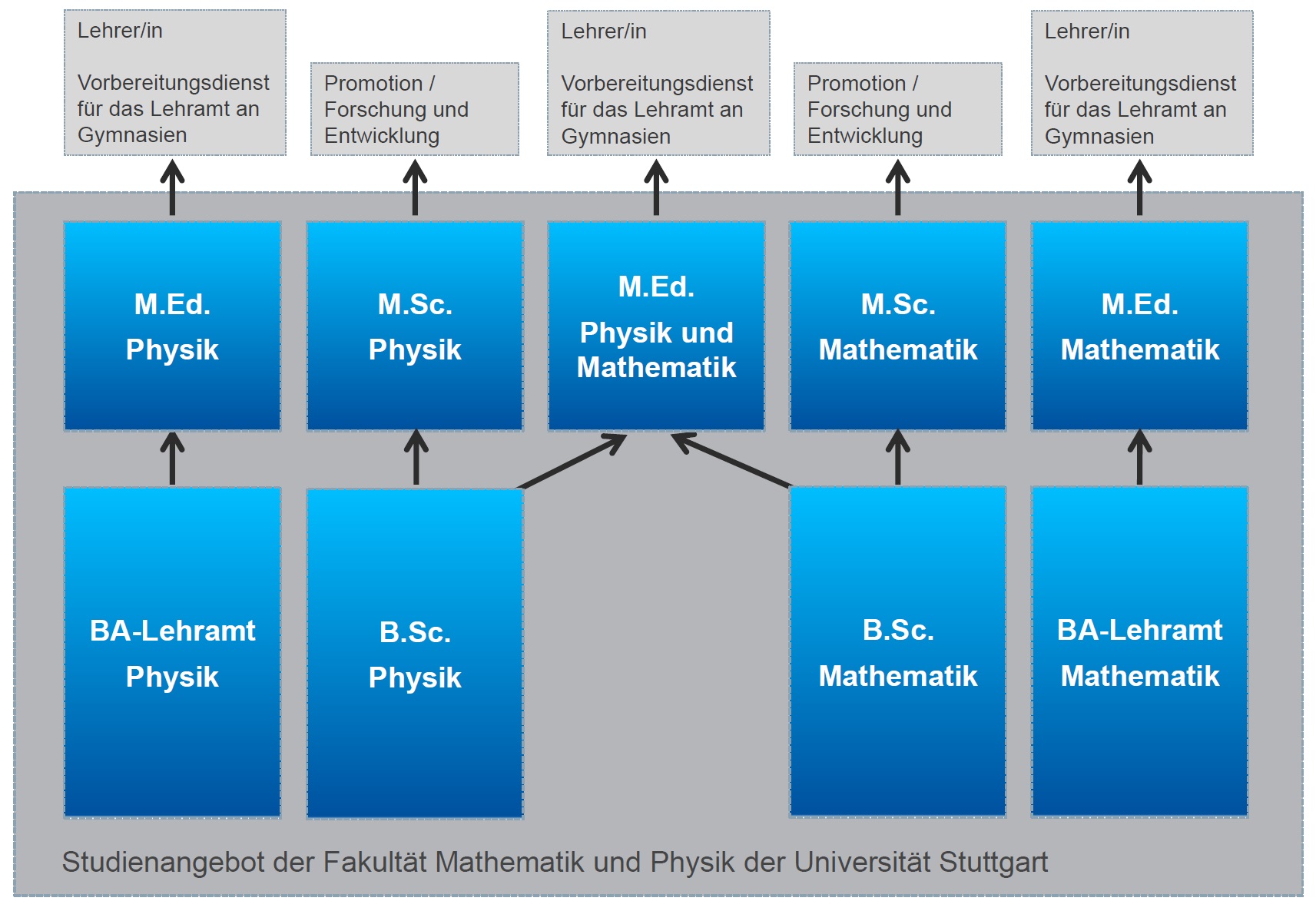 Lehrer/in

Vorbereitungsdienst für das Lehramt an Gymnasien

Promotion / Forschung und Entwicklung

Lehrer/in

Vorbereitungsdienst für das Lehramt an Gymnasien

Promotion / Forschung und Entwicklung

Lehrer/in

Vorbereitungsdienst für das Lehramt an Gymnasien

M.Ed.
Physik

M.Sc.
Physik

M.Ed.
Physik und Mathematik

M.Sc.
Mathematik

M.Ed.
Mathematik

BA-Lehramt
Physik

B.Sc.
Physik

B.Sc.
Mathematik

BA-Lehramt
Mathematik

Studienangebot der Fakultät Mathematik und Physik der Universität Stuttgart